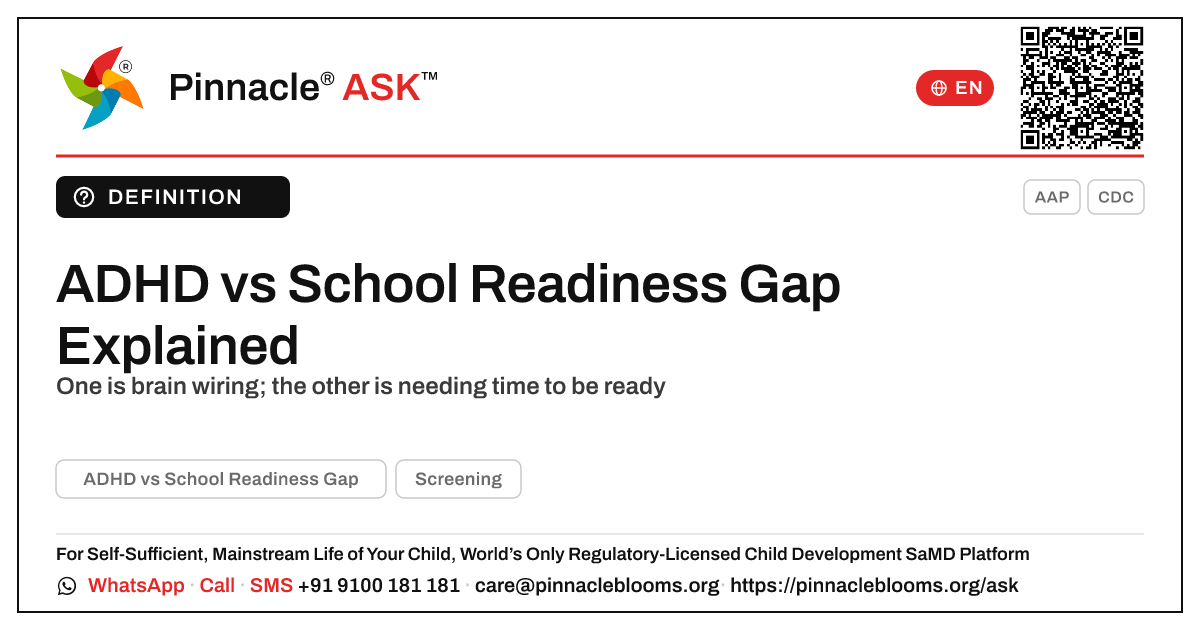 Pinnacle® ASK™

EN

DEFINITION

AAP

CDC

ADHD vs School Readiness Gap Explained

One is brain wiring; the other is needing time to be ready

ADHD vs School Readiness Gap

Screening

For Self-Sufficient, Mainstream Life of Your Child, World's Only Regulatory-Licensed Child Development SaMD Platform

WhatsApp · Call · SMS +91 9100 181 181 · care@pinnacleblooms.org · https://pinnacleblooms.org/ask